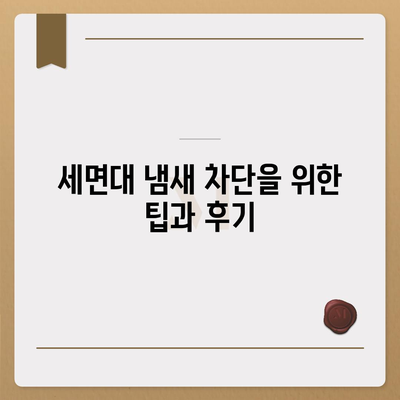 세면대 냄새 차단을 위한 팁과 후기